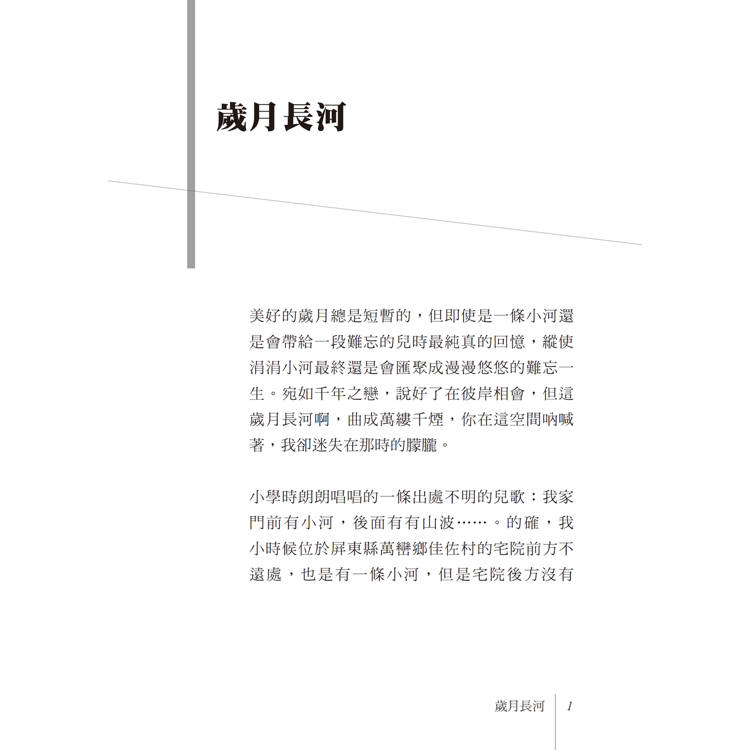 歲月長河

美好的歲月總是短暫的，但即使是一條小河還是會帶給一段難忘的兒時最純真的回憶，縱使涓涓小河最終還是會匯聚成漫漫悠悠的難忘一生。宛如千年之戀，說好了在彼岸相會，但這歲月長河啊，曲成萬縷千煙，你在這空間吶喊著，我卻迷失在那時的朦朧。

小學時朗朗唱唱的一條出處不明的兒歌：我家門前有小河，後面有有山波……。的確，我小時候位於屏東縣萬巒鄉佳佐村的宅院前方不遠處，也是有一條小河，但是宅院後方沒有

歲月長河　1